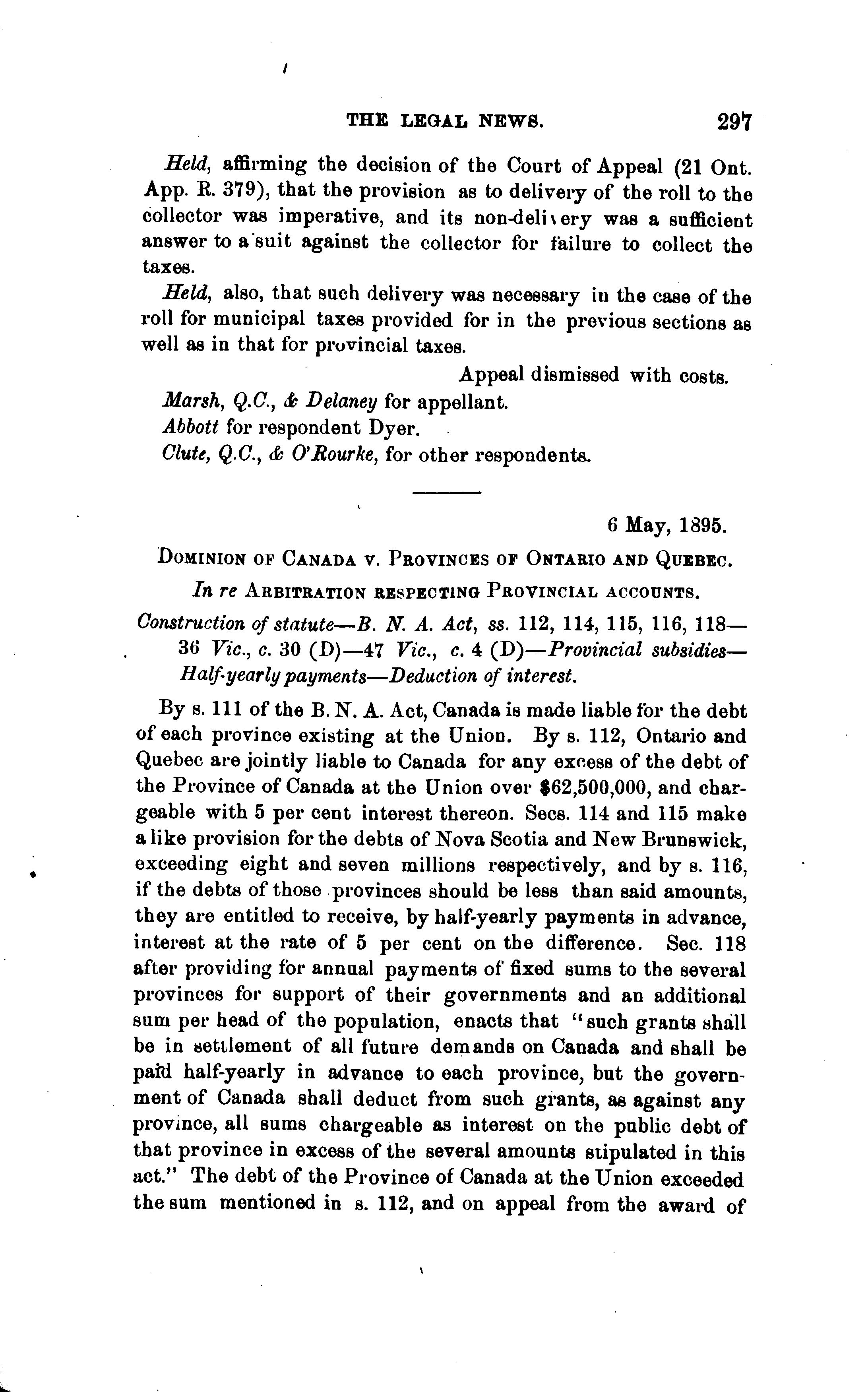 THE LEGAL NEWS. 297

Held, affirming the decision of the Court of Appeal (21 Ont. App. R. 379), that the provision as to delivery of the roll to the collector was imperative, and its non-delivery was a sufficient answer to a suit against the collector for failure to collect the taxes.

Held, also, that such delivery was necessary in the case of the roll for municipal taxes provided for in the previous sections as well as in that for provincial taxes.

Appeal dismissed with costs.

Marsh, Q.C., & Delaney for appellant.

Abbott for respondent Dyer.

Clute, Q.C., & O'Rourke, for other respondents.

6 May, 1895.

DOMINION OF CANADA v. PROVINCES OF ONTARIO AND QUEBEC.

In re ARBITRATION RESPECTING PROVINCIAL ACCOUNTS.

Construction of statute—B. N. A. Act, ss. 112, 114, 115, 116, 118—36 Vic., c. 30 (D)—47 Vic., c. 4 (D)—Provincial subsidies—Half-yearly payments—Deduction of interest.

By s. 111 of the B. N. A. Act, Canada is made liable for the debt of each province existing at the Union. By s. 112, Ontario and Quebec are jointly liable to Canada for any excess of the debt of the Province of Canada at the Union over $62,500,000, and chargeable with 5 per cent interest thereon. Secs. 114 and 115 make a like provision for the debts of Nova Scotia and New Brunswick, exceeding eight and seven millions respectively, and by s. 116, if the debts of those provinces should be less than said amounts, they are entitled to receive, by half-yearly payments in advance, interest at the rate of 5 per cent on the difference. Sec. 118 after providing for annual payments of fixed sums to the several provinces for support of their governments and an additional sum per head of the population, enacts that "such grants shall be in settlement of all future demands on Canada and shall be paid half-yearly in advance to each province, but the government of Canada shall deduct from such grants, as against any province, all sums chargeable as interest on the public debt of that province in excess of the several amounts stipulated in this act." The debt of the Province of Canada at the Union exceeded the sum mentioned in s. 112, and on appeal from the award of